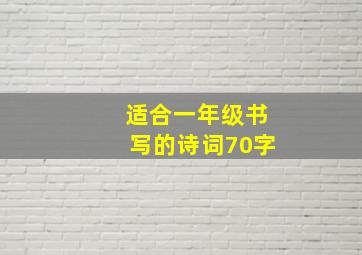 适合一年级书写的诗词70字